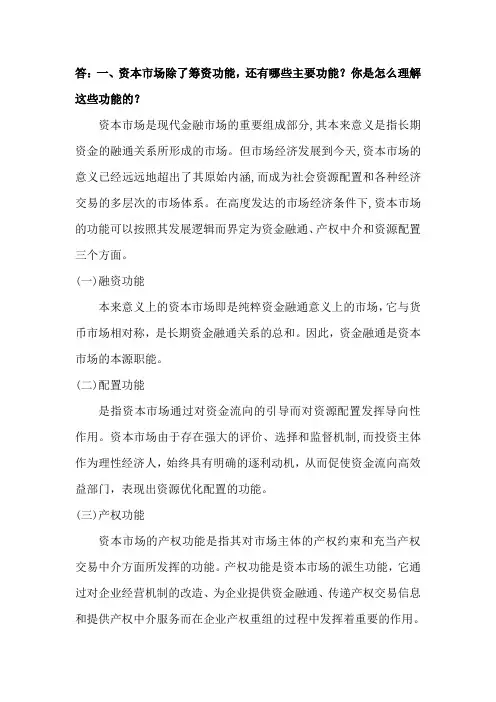 答：一、资本市场除了筹资功能，还有哪些主要功能？你是怎么理解这些功能的？

资本市场是现代金融市场的重要组成部分，其本来意义是指长期资金的融通关系所形成的市场。但市场经济发展到今天，资本市场的意义已经远远地超出了其原始内涵，而成为社会资源配置和各种经济交易的多层次的市场体系。在高度发达的市场经济条件下，资本市场的功能可以按照其发展逻辑而界定为资金融通、产权中介和资源配置三个方面。

(一)融资功能

本来意义上的资本市场即是纯粹资金融通意义上的市场，它与货币市场相对称，是长期资金融通关系的总和。因此，资金融通是资本市场的本源职能。

(二)配置功能

是指资本市场通过对资金流向的引导而对资源配置发挥导向性作用。资本市场由于存在强大的评价、选择和监督机制，而投资主体作为理性经济人，始终具有明确的逐利动机，从而促使资金流向高效益部门，表现出资源优化配置的功能。

(三)产权功能

资本市场的产权功能是指其对市场主体的产权约束和充当产权交易中介方面所发挥的功能。产权功能是资本市场的派生功能，它通过对企业经营机制的改造、为企业提供资金融通、传递产权交易信息和提供产权中介服务而在企业产权重组的过程中发挥着重要的作用。